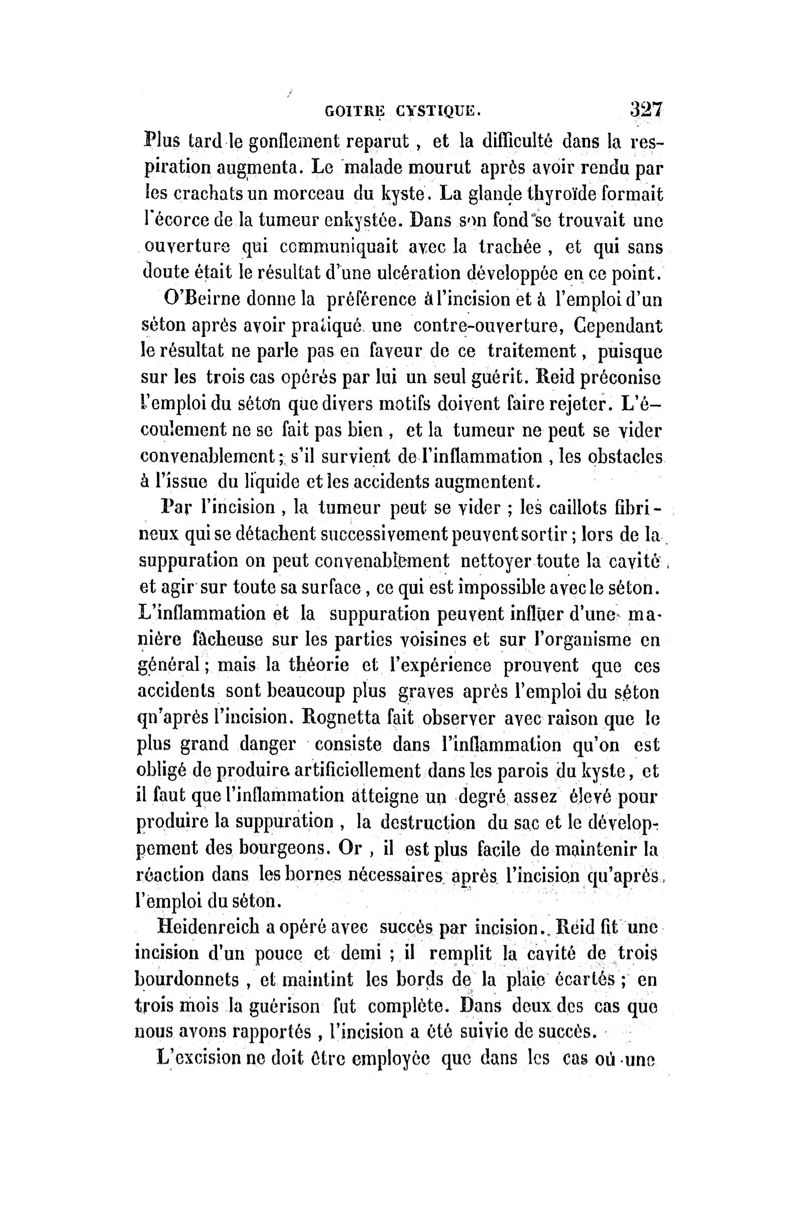 GOITRE CYSTIQUE. 327

Plus tard le gonflement reparut, et la difficulté dans la respiration augmenta. Le malade mourut après avoir rendu par les crachats un morceau du kyste. La glande thyroïde formait l'écorce de la tumeur enkystée. Dans son fond se trouvait une ouverture qui communiquait avec la trachée, et qui sans doute était le résultat d'une ulcération développée en ce point.

O'Beirne donne la préférence à l'incision et à l'emploi d'un séton après avoir pratiqué une contre-ouverture, Cependant le résultat ne parle pas en faveur de ce traitement, puisque sur les trois cas opérés par lui un seul guérit. Reid préconise l'emploi du séton que divers motifs doivent faire rejeter. L'écoulement ne se fait pas bien, et la tumeur ne peut se vider convenablement; s'il survient de l'inflammation, les obstacles à l'issue du liquide et les accidents augmentent.

Par l'incision, la tumeur peut se vider; les caillots fibrineux qui se détachent successivement peuvent sortir; lors de la suppuration on peut convenablement nettoyer toute la cavité, et agir sur toute sa surface, ce qui est impossible avec le séton. L'inflammation et la suppuration peuvent influer d'une manière fâcheuse sur les parties voisines et sur l'organisme en général; mais la théorie et l'expérience prouvent que ces accidents sont beaucoup plus graves après l'emploi du séton qu'après l'incision. Rognetta fait observer avec raison que le plus grand danger consiste dans l'inflammation qu'on est obligé de produire artificiellement dans les parois du kyste, et il faut que l'inflammation atteigne un degré assez élevé pour produire la suppuration, la destruction du sac et le développement des bourgeons. Or, il est plus facile de maintenir la réaction dans les bornes nécessaires après l'incision qu'après l'emploi du séton.

Heidenreich a opéré avec succès par incision. Reid fit une incision d'un pouce et demi; il remplit la cavité de trois bourdonnets, et maintint les bords de la plaie écartés; en trois mois la guérison fut complète. Dans deux des cas que nous avons rapportés, l'incision a été suivie de succès.

L'excision ne doit être employée que dans les cas où une